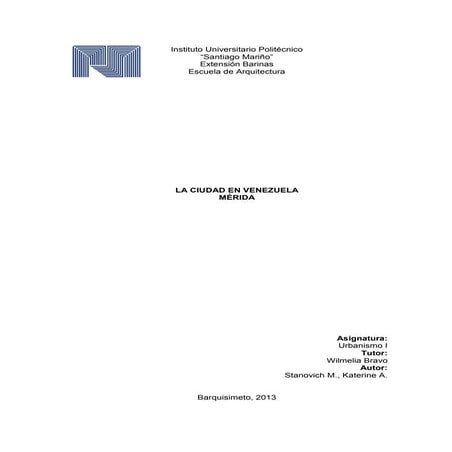 Instituto Universitario Politécnico
"Santiago Mariño"
Extensión Barinas
Escuela de Arquitectura

LA CIUDAD EN VENEZUELA
MÉRIDA

Asignatura:
Urbanismo I
Tutor:
Wilmelia Bravo
Autor:
Stanovich M., Katerine A.

Barquisimeto, 2013